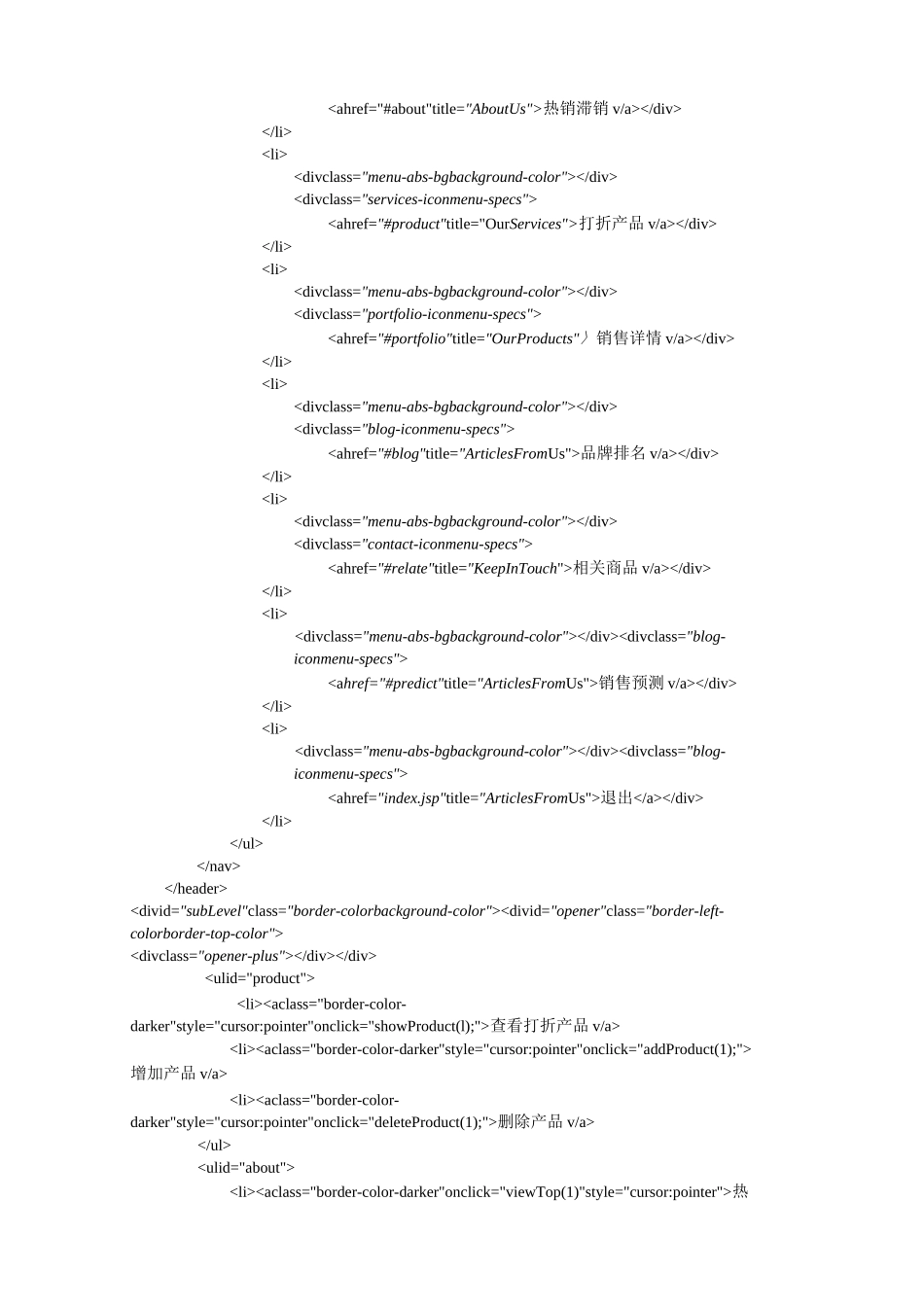 <ahref="#about"title="AboutUs">热销滞销 v/a></div>
</li>
<li>
<divclass="menu-abs-bgbackground-color"></div>
<divclass="services-iconmenu-specs">
<ahref="#product"title="OurServices">打折产品 v/a></div>
</li>
<li>
<divclass="menu-abs-bgbackground-color"></div>
<divclass="portfolio-iconmenu-specs">
<ahref="#portfolio"title="OurProducts"〉销售详情 v/a></div>
</li>
<li>
<divclass="menu-abs-bgbackground-color"></div>
<divclass="blog-iconmenu-specs">
<ahref="#blog"title="ArticlesFromUs">品牌排名 v/a></div>
</li>
<li>
<divclass="menu-abs-bgbackground-color"></div>
<divclass="contact-iconmenu-specs">
<ahref="#relate"title="KeepInTouch">相关商品 v/a></div>
</li>
<li>
<divclass="menu-abs-bgbackground-color"></div><divclass="blog-iconmenu-specs">
<ahref="#predict"title="ArticlesFromUs">销售预测 v/a></div>
</li>
<li>
<divclass="menu-abs-bgbackground-color"></div><divclass="blog-iconmenu-specs">
<ahref="index.jsp"title="ArticlesFromUs">退出</a></div>
</li>
</ul>
</nav>
</header>
<divid="subLevel"class="border-colorbackground-color"><divid="opener"class="border-left-colorborder-top-color">
<divclass="opener-plus"></div></div>
<ulid="product">
<li><aclass="border-color-darker"style="cursor:pointer"onclick="showProduct(l);">查看打折产品 v/a>
<li><aclass="border-color-darker"style="cursor:pointer"onclick="addProduct(1);">增加产品 v/a>
<li><aclass="border-color-darker"style="cursor:pointer"onclick="deleteProduct(1);">删除产品 v/a>
</ul>
<ulid="about">
<li><aclass="border-color-darker"onclick="viewTop(1)"style="cursor:pointer">热